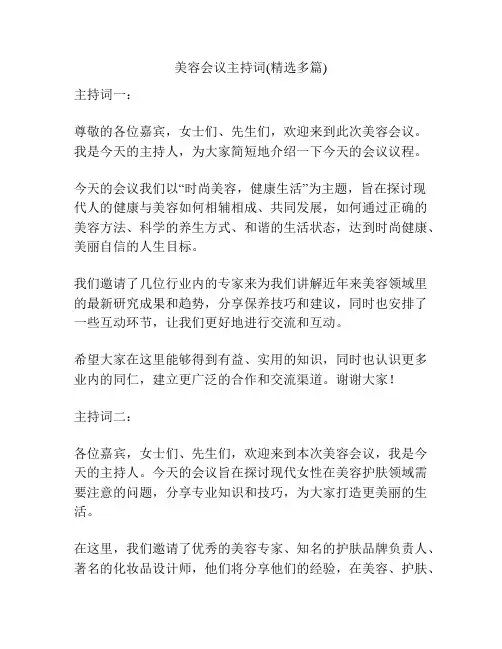 美容会议主持词(精选多篇)

主持词一：

尊敬的各位嘉宾，女士们、先生们，欢迎来到此次美容会议。我是今天的主持人，为大家简短地介绍一下今天的会议议程。

今天的会议我们以“时尚美容，健康生活”为主题，旨在探讨现代人的健康与美容如何相辅相成、共同发展，如何通过正确的美容方法、科学的养生方式、和谐的生活状态，达到时尚健康、美丽自信的人生目标。

我们邀请了几位行业内的专家来为我们讲解近年来美容领域里的最新研究成果和趋势，分享保养技巧和建议，同时也安排了一些互动环节，让我们更好地进行交流和互动。

希望大家在这里能够得到有益、实用的知识，同时也认识更多业内的同仁，建立更广泛的合作和交流渠道。谢谢大家！

主持词二：

各位嘉宾，女士们、先生们，欢迎来到本次美容会议，我是今天的主持人。今天的会议旨在探讨现代女性在美容护肤领域需要注意的问题，分享专业知识和技巧，为大家打造更美丽的生活。

在这里，我们邀请了优秀的美容专家、知名的护肤品牌负责人、著名的化妆品设计师，他们将分享他们的经验，在美容、护肤、